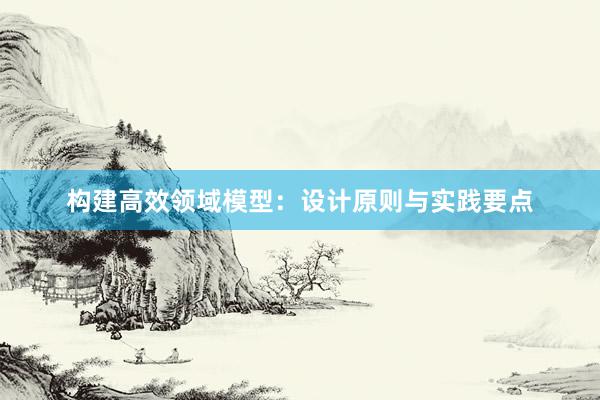 构建高效领域模型：设计原则与实践要点